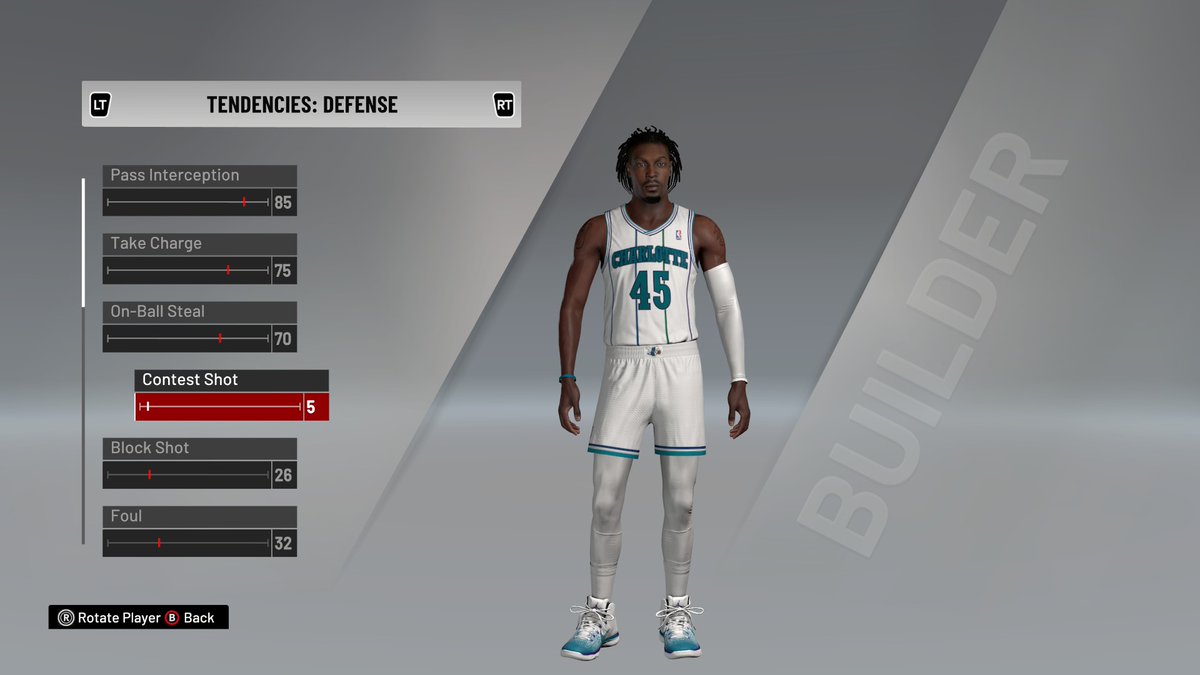 LT TENDENCIES: DEFENSE RT

Pass Interception
85

Take Charge
75

On-Ball Steal
70

Contest Shot
5

Block Shot
26

Foul
32

CHARLOTTE
45

BUILDER

R Rotate Player B Back